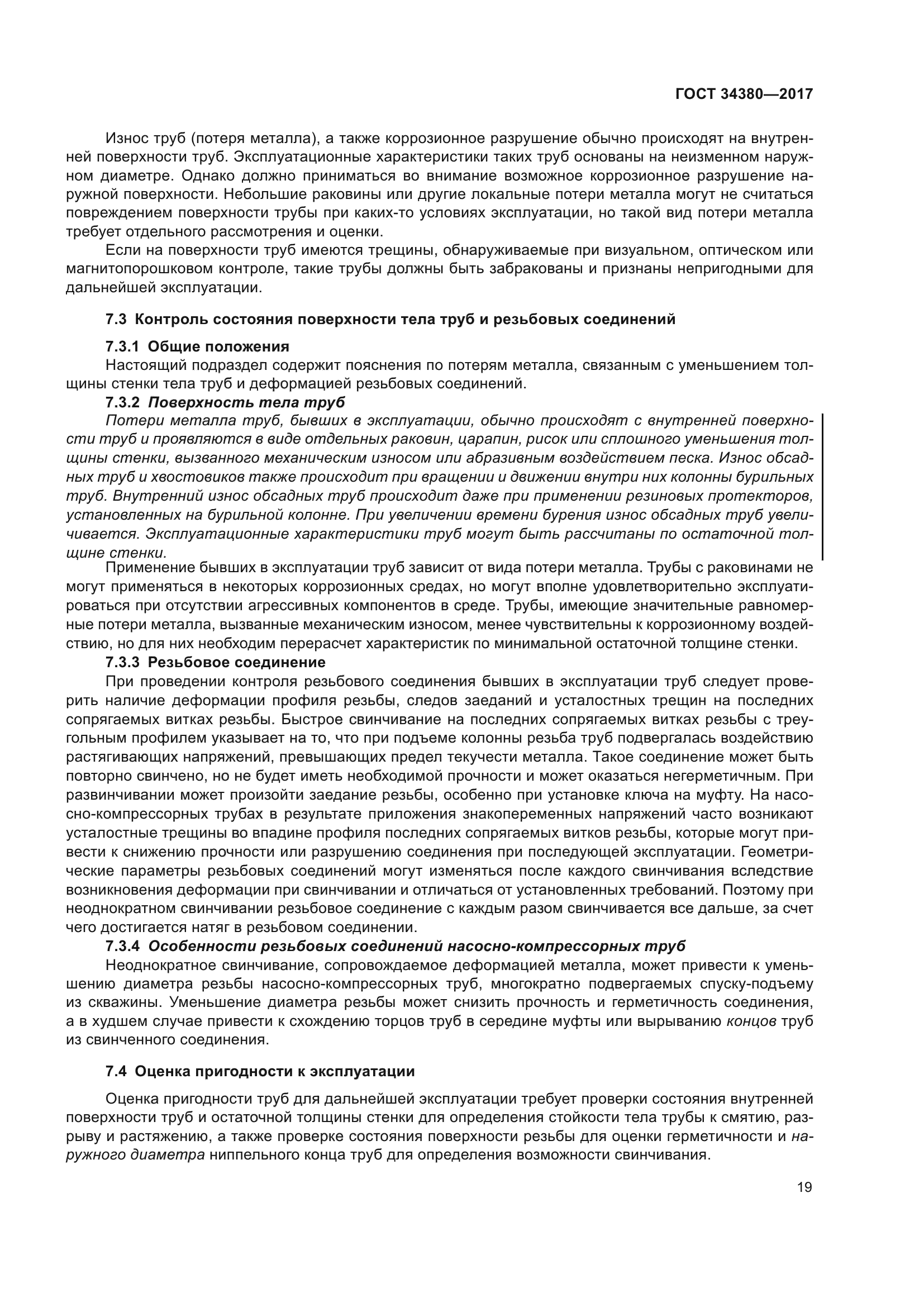 ГОСТ 34380—2017

Износ труб (потеря металла), а также коррозионное разрушение обычно происходят на внутренней поверхности труб. Эксплуатационные характеристики таких труб основаны на неизменном наружном диаметре. Однако должно приниматься во внимание возможное коррозионное разрушение наружной поверхности. Небольшие раковины или другие локальные потери металла могут не считаться повреждением поверхности трубы при каких-то условиях эксплуатации, но такой вид потери металла требует отдельного рассмотрения и оценки.

Если на поверхности труб имеются трещины, обнаруживаемые при визуальном, оптическом или магнитопорошковом контроле, такие трубы должны быть забракованы и признаны непригодными для дальнейшей эксплуатации.

7.3 Контроль состояния поверхности тела труб и резьбовых соединений

7.3.1 Общие положения

Настоящий подраздел содержит пояснения по потерям металла, связанным с уменьшением толщины стенки тела труб и деформацией резьбовых соединений.

7.3.2 Поверхность тела труб

Потери металла труб, бывших в эксплуатации, обычно происходят с внутренней поверхности труб и проявляются в виде отдельных раковин, царапин, рисок или сплошного уменьшения толщины стенки, вызванного механическим износом или абразивным воздействием песка. Износ обсадных труб и хвостовиков также происходит при вращении и движении внутри них колонны бурильных труб. Внутренний износ обсадных труб происходит даже при применении резиновых протекторов, установленных на бурильной колонне. При увеличении времени бурения износ обсадных труб увеличивается. Эксплуатационные характеристики труб могут быть рассчитаны по остаточной толщине стенки.

Применение бывших в эксплуатации труб зависит от вида потери металла. Трубы с раковинами не могут применяться в некоторых коррозионных средах, но могут вполне удовлетворительно эксплуатироваться при отсутствии агрессивных компонентов в среде. Трубы, имеющие значительные равномерные потери металла, вызванные механическим износом, менее чувствительны к коррозионному воздействию, но для них необходим перерасчет характеристик по минимальной остаточной толщине стенки.

7.3.3 Резьбовое соединение

При проведении контроля резьбового соединения бывших в эксплуатации труб следует проверить наличие деформации профиля резьбы, следов заеданий и усталостных трещин на последних сопрягаемых витках резьбы. Быстрое свинчивание на последних сопрягаемых витках резьбы с треугольным профилем указывает на то, что при подъеме колонны резьба труб подвергалась воздействию растягивающих напряжений, превышающих предел текучести металла. Такое соединение может быть повторно свинчено, но не будет иметь необходимой прочности и может оказаться негерметичным. При развинчивании может произойти заедание резьбы, особенно при установке ключа на муфту. На насосно-компрессорных трубах в результате приложения знакопеременных напряжений часто возникают усталостные трещины во впадине профиля последних сопрягаемых витков резьбы, которые могут привести к снижению прочности или разрушению соединения при последующей эксплуатации. Геометрические параметры резьбовых соединений могут изменяться после каждого свинчивания вследствие возникновения деформации при свинчивании и отличаться от установленных требований. Поэтому при неоднократном свинчивании резьбовое соединение с каждым разом свинчивается все дальше, за счет чего достигается натяг в резьбовом соединении.

7.3.4 Особенности резьбовых соединений насосно-компрессорных труб

Неоднократное свинчивание, сопровождаемое деформацией металла, может привести к уменьшению диаметра резьбы насосно-компрессорных труб, многократно подвергаемых спуску-подъему из скважины. Уменьшение диаметра резьбы может снизить прочность и герметичность соединения, а в худшем случае привести к схождению торцов труб в середине муфты или вырыванию концов труб из свинченного соединения.

7.4 Оценка пригодности к эксплуатации

Оценка пригодности труб для дальнейшей эксплуатации требует проверки состояния внутренней поверхности труб и остаточной толщины стенки для определения стойкости тела трубы к смятию, разрыву и растяжению, а также проверке состояния поверхности резьбы для оценки герметичности и наружного диаметра ниппельного конца труб для определения возможности свинчивания.

19